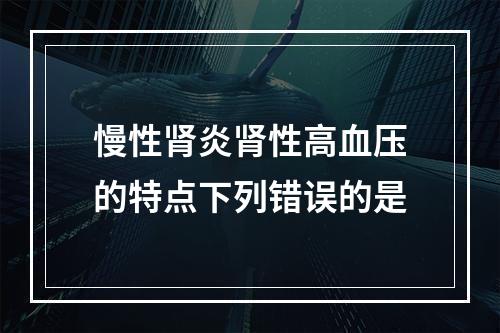 慢性肾炎肾性高血压的特点下列错误的是